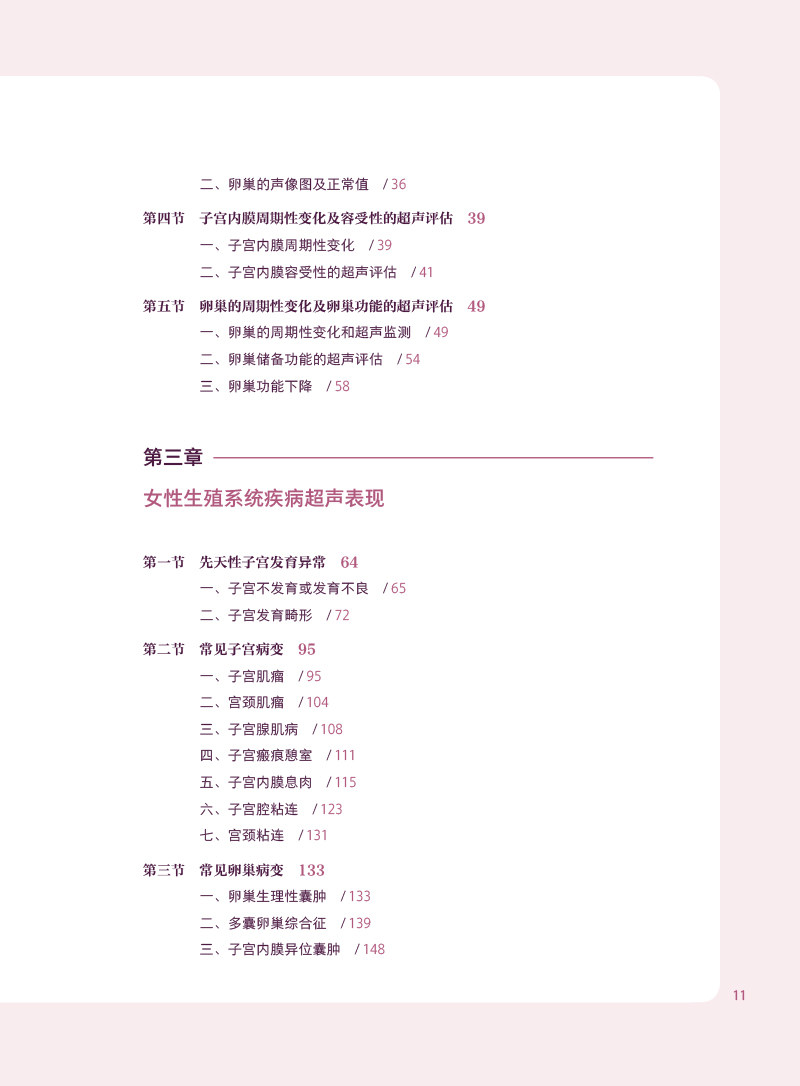 二、卵巢的声像图及正常值 / 36

第四节 子宫内膜周期性变化及容受性的超声评估 39

一、子宫内膜周期性变化 / 39

二、子宫内膜容受性的超声评估 / 41

第五节 卵巢的周期性变化及卵巢功能的超声评估 49

一、卵巢的周期性变化和超声监测 / 49

二、卵巢储备功能的超声评估 / 54

三、卵巢功能下降 / 58

第三章

女性生殖系统疾病超声表现

第一节 先天性子宫发育异常 64

一、子宫不发育或发育不良 / 65

二、子宫发育畸形 / 72

第二节 常见子宫病变 95

一、子宫肌瘤 / 95

二、宫颈肌瘤 / 104

三、子宫腺肌病 / 108

四、子宫瘢痕憩室 / 111

五、子宫内膜息肉 / 115

六、子宫腔粘连 / 123

七、宫颈粘连 / 131

第三节 常见卵巢病变 133

一、卵巢生理性囊肿 / 133

二、多囊卵巢综合征 / 139

三、子宫内膜异位囊肿 / 148

11